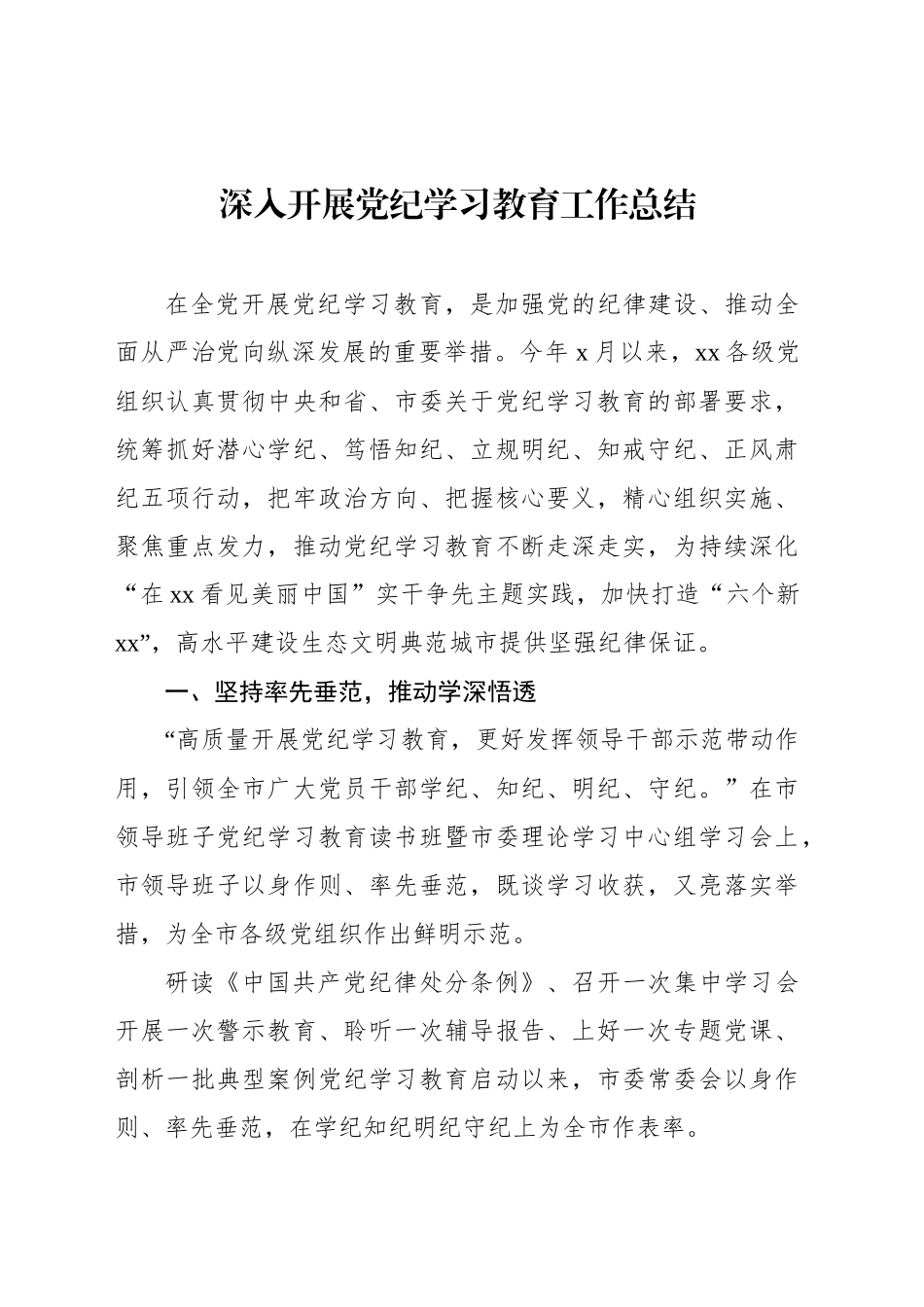 深入开展党纪学习教育工作总结

在全党开展党纪学习教育，是加强党的纪律建设、推动全面从严治党向纵深发展的重要举措。今年 x 月以来，xx 各级党组织认真贯彻中央和省、市委关于党纪学习教育的部署要求，统筹抓好潜心学纪、笃悟知纪、立规明纪、知戒守纪、正风肃纪五项行动，把牢政治方向、把握核心要义，精心组织实施、聚焦重点发力，推动党纪学习教育不断走深走实，为持续深化“在 xx 看见美丽中国”实干争先主题实践，加快打造“六个新 xx”，高水平建设生态文明典范城市提供坚强纪律保证。

一、坚持率先垂范，推动学深悟透

“高质量开展党纪学习教育，更好发挥领导干部示范带动作用，引领全市广大党员干部学纪、知纪、明纪、守纪。”在市领导班子党纪学习教育读书班暨市委理论学习中心组学习会上，市领导班子以身作则、率先垂范，既谈学习收获，又亮落实举措，为全市各级党组织作出鲜明示范。

研读《中国共产党纪律处分条例》、召开一次集中学习会开展一次警示教育、聆听一次辅导报告、上好一次专题党课、剖析一批典型案例党纪学习教育启动以来，市委常委会以身作则、率先垂范，在学纪知纪明纪守纪上为全市作表率。